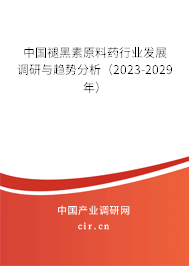 中国褪黑素原料药行业发展调研与趋势分析（2023-2029年）

中国产业调研网
cir.cn